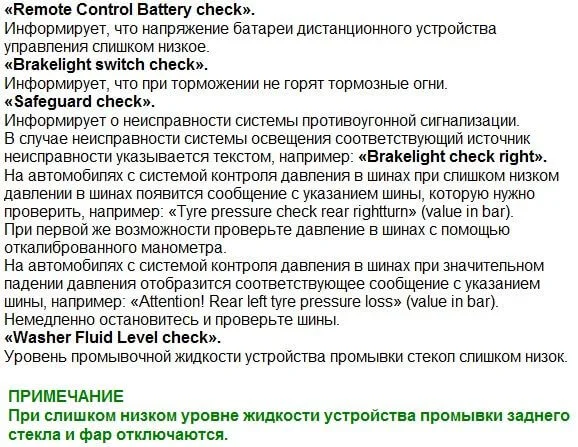 «Remote Control Battery check».
Информирует, что напряжение батареи дистанционного устройства управления слишком низкое.
«Brakelight switch check».
Информирует, что при торможении не горят тормозные огни.
«Safeguard check».
Информирует о неисправности системы противоугонной сигнализации.
В случае неисправности системы освещения соответствующий источник неисправности указывается текстом, например: «Brakelight check right».
На автомобилях с системой контроля давления в шинах при слишком низком давлении в шинах появится сообщение с указанием шины, которую нужно проверить, например: «Tyre pressure check rear rightturn» (value in bar).
При первой же возможности проверьте давление в шинах с помощью откалиброванного манометра.
На автомобилях с системой контроля давления в шинах при значительном падении давления отобразится соответствующее сообщение с указанием шины, например: «Attention! Rear left tyre pressure loss» (value in bar).
Немедленно остановитесь и проверьте шины.
«Washer Fluid Level check».
Уровень промывочной жидкости устройства промывки стекол слишком низок.

ПРИМЕЧАНИЕ
При слишком низком уровне жидкости устройства промывки заднего стекла и фар отключаются.